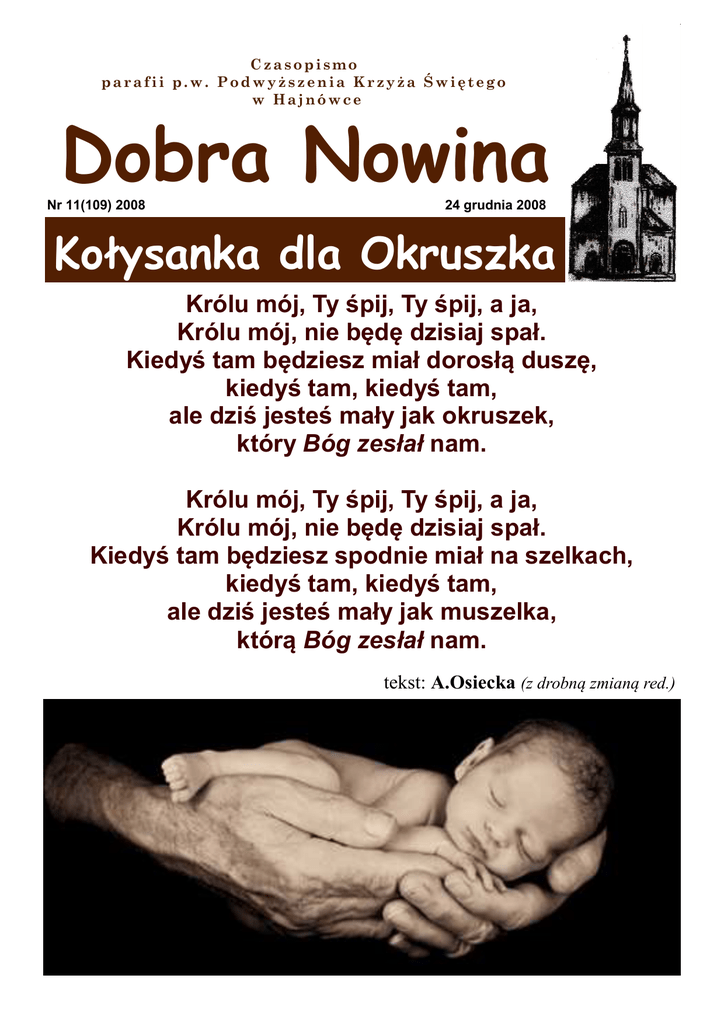 Czasopismo
parafii p.w. Podwyższenia Krzyża Świętego
w Hajnówce

Dobra Nowina

Nr 11(109) 2008
24 grudnia 2008

Kołysanka dla Okruszka

Królu mój, Ty śpij, Ty śpij, a ja,
Królu mój, nie będę dzisiaj spał.
Kiedyś tam będziesz miał dorosłą duszę,
kiedyś tam, kiedyś tam,
ale dziś jesteś mały jak okruszek,
który Bóg zesłał nam.

Królu mój, Ty śpij, Ty śpij, a ja,
Królu mój, nie będę dzisiaj spał.
Kiedyś tam będziesz spodnie miał na szelkach,
kiedyś tam, kiedyś tam,
ale dziś jesteś mały jak muszelka,
którą Bóg zesłał nam.

tekst: A.Osiecka (z drobną zmianą red.)